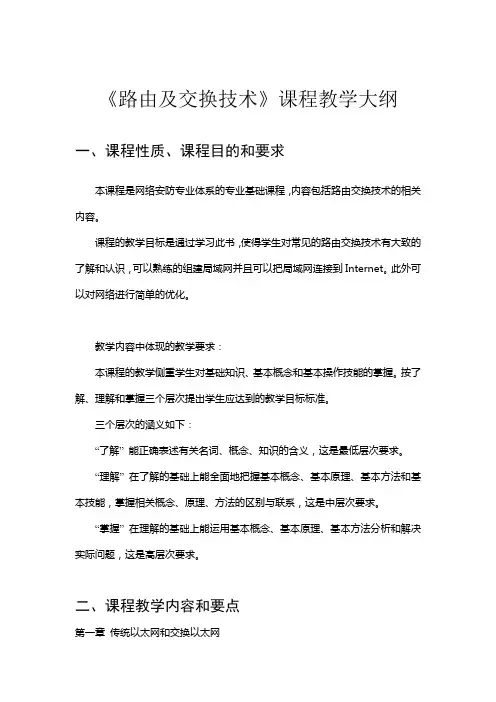 《路由及交换技术》课程教学大纲

一、课程性质、课程目的和要求

本课程是网络安防专业体系的专业基础课程，内容包括路由交换技术的相关内容。

课程的教学目标是通过学习此书，使得学生对常见的路由交换技术有大致的了解和认识，可以熟练的组建局域网并且可以把局域网连接到 Internet。此外可以对网络进行简单的优化。

教学内容中体现的教学要求：

本课程的教学侧重学生对基础知识、基本概念和基本操作技能的掌握。按了解、理解和掌握三个层次提出学生应达到的教学目标标准。

三个层次的涵义如下：

“了解” 能正确表述有关名词、概念、知识的含义，这是最低层次要求。

“理解” 在了解的基础上能全面地把握基本概念、基本原理、基本方法和基本技能，掌握相关概念、原理、方法的区别与联系，这是中层次要求。

“掌握” 在理解的基础上能运用基本概念、基本原理、基本方法分析和解决实际问题，这是高层次要求。

二、课程教学内容和要点

第一章 传统以太网和交换以太网